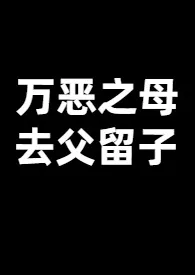 万恶之母
去父留子